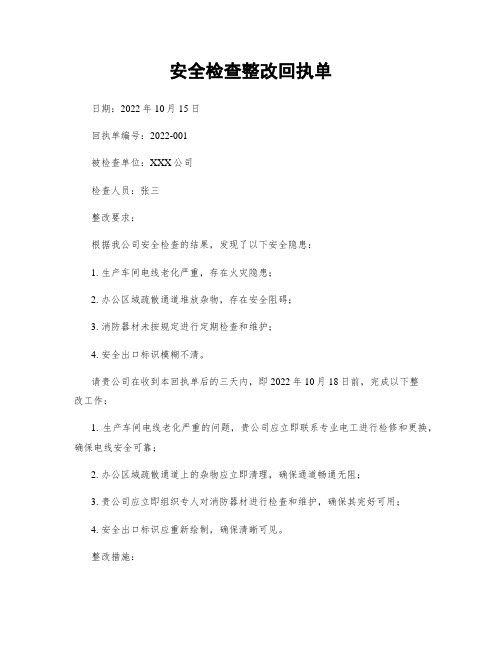 安全检查整改回执单

日期：2022 年 10 月 15 日

回执单编号：2022-001

被检查单位：XXX 公司

检查人员：张三

整改要求：

根据我公司安全检查的结果，发现了以下安全隐患：

1. 生产车间电线老化严重，存在火灾隐患；

2. 办公区域疏散通道堆放杂物，存在安全阻碍；

3. 消防器材未按规定进行定期检查和维护；

4. 安全出口标识模糊不清。

请贵公司在收到本回执单后的三天内，即 2022 年 10 月 18 日前，完成以下整改工作：

1. 生产车间电线老化严重的问题，贵公司应立即联系专业电工进行检修和更换，确保电线安全可靠；

2. 办公区域疏散通道上的杂物应立即清理，确保通道畅通无阻；

3. 贵公司应立即组织专人对消防器材进行检查和维护，确保其完好可用；

4. 安全出口标识应重新绘制，确保清晰可见。

整改措施：